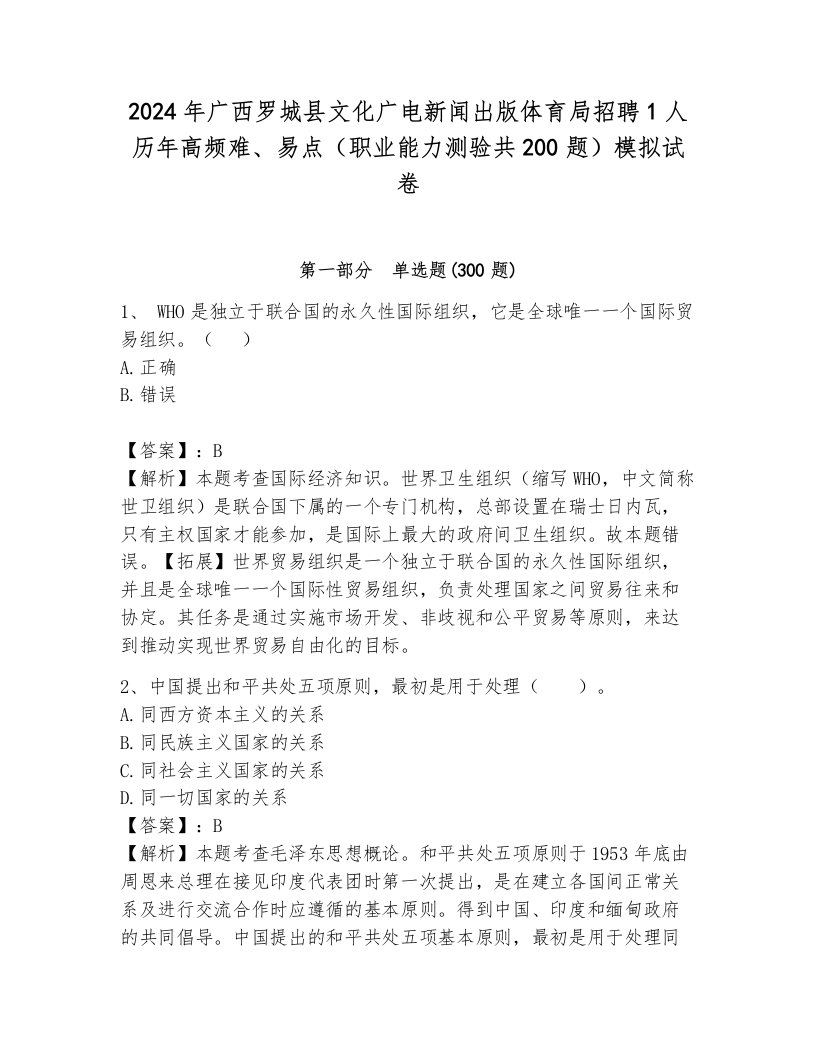 2024年广西罗城县文化广电新闻出版体育局招聘1人历年高频难、易点（职业能力测验共200题）模拟试卷

第一部分 单选题(300题)

1、 WHO是独立于联合国的永久性国际组织，它是全球唯一一个国际贸易组织。（　）
A.正确
B.错误

【答案】：B
【解析】本题考查国际经济知识。世界卫生组织（缩写WHO，中文简称世卫组织）是联合国下属的一个专门机构，总部设置在瑞士日内瓦，只有主权国家才能参加，是国际上最大的政府间卫生组织。故本题错误。【拓展】世界贸易组织是一个独立于联合国的永久性国际组织，并且是全球唯一一个国际性贸易组织，负责处理国家之间贸易往来和协定。其任务是通过实施市场开发、非歧视和公平贸易等原则，来达到推动实现世界贸易自由化的目标。

2、中国提出和平共处五项原则，最初是用于处理（　　）。
A.同西方资本主义的关系
B.同民族主义国家的关系
C.同社会主义国家的关系
D.同一切国家的关系
【答案】：B
【解析】本题考查毛泽东思想概论。和平共处五项原则于1953年底由周恩来总理在接见印度代表团时第一次提出，是在建立各国间正常关系及进行交流合作时应遵循的基本原则。得到中国、印度和缅甸政府的共同倡导。中国提出的和平共处五项基本原则，最初是用于处理同